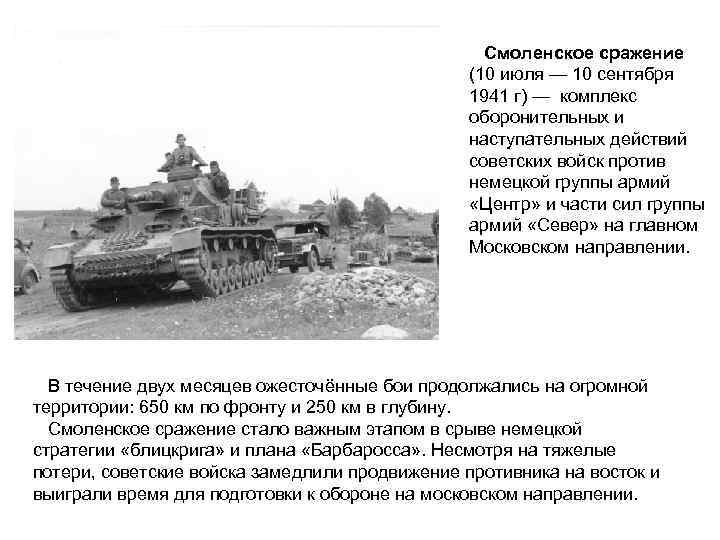 Смоленское сражение (10 июля — 10 сентября 1941 г) — комплекс оборонительных и наступательных действий советских войск против немецкой группы армий «Центр» и части сил группы армий «Север» на главном Московском направлении.

В течение двух месяцев ожесточённые бои продолжались на огромной территории: 650 км по фронту и 250 км в глубину.

Смоленское сражение стало важным этапом в срыве немецкой стратегии «блицкрига» и плана «Барбаросса». Несмотря на тяжелые потери, советские войска замедлили продвижение противника на восток и выиграли время для подготовки к обороне на московском направлении.